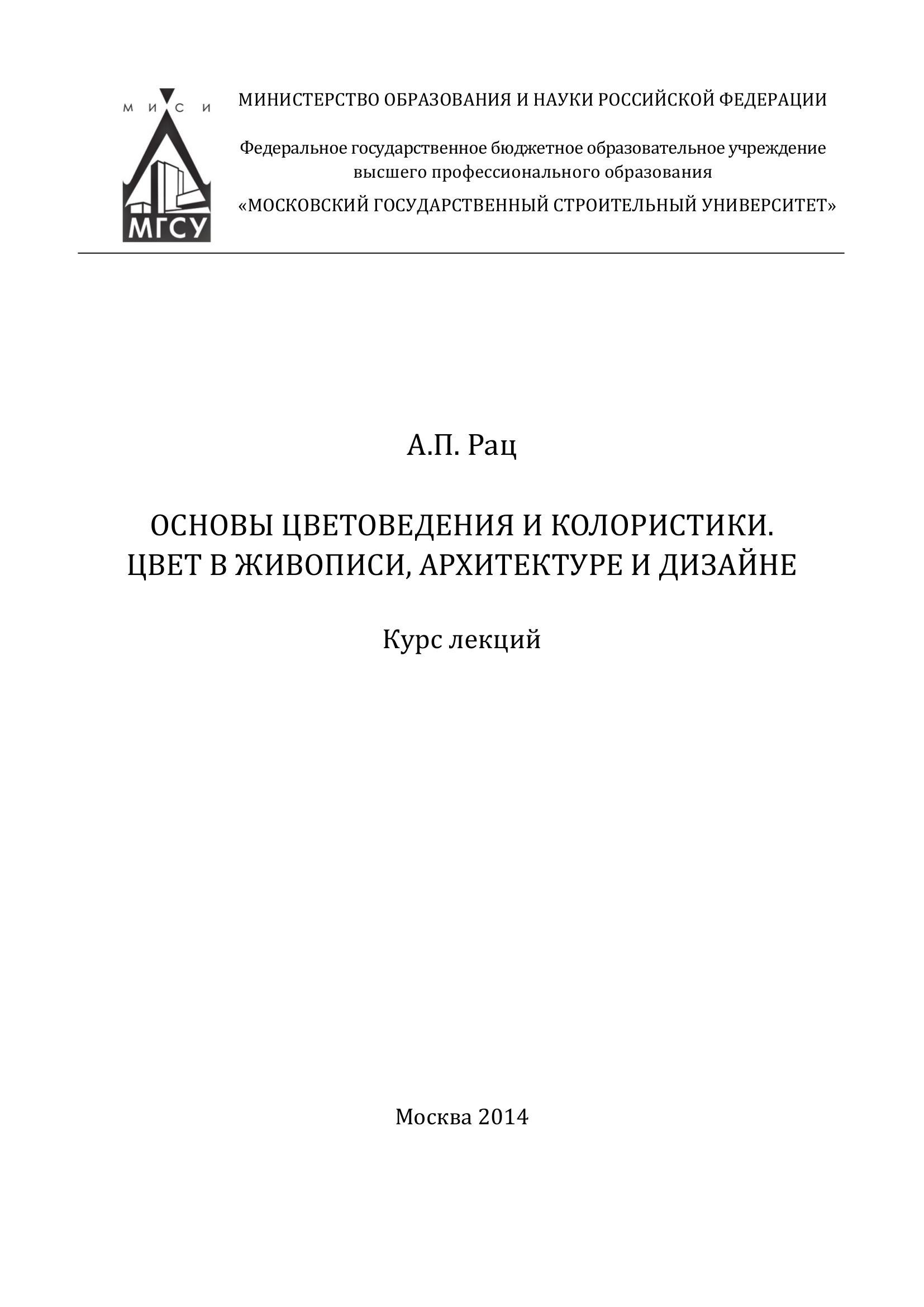 М И С И
МГСУ

МИНИСТЕРСТВО ОБРАЗОВАНИЯ И НАУКИ РОССИЙСКОЙ ФЕДЕРАЦИИ

Федеральное государственное бюджетное образовательное учреждение высшего профессионального образования

«МОСКОВСКИЙ ГОСУДАРСТВЕННЫЙ СТРОИТЕЛЬНЫЙ УНИВЕРСИТЕТ»

А.П. Рац

ОСНОВЫ ЦВЕТОВЕДЕНИЯ И КОЛОРИСТИКИ.
ЦВЕТ В ЖИВОПИСИ, АРХИТЕКТУРЕ И ДИЗАЙНЕ

Курс лекций

Москва 2014